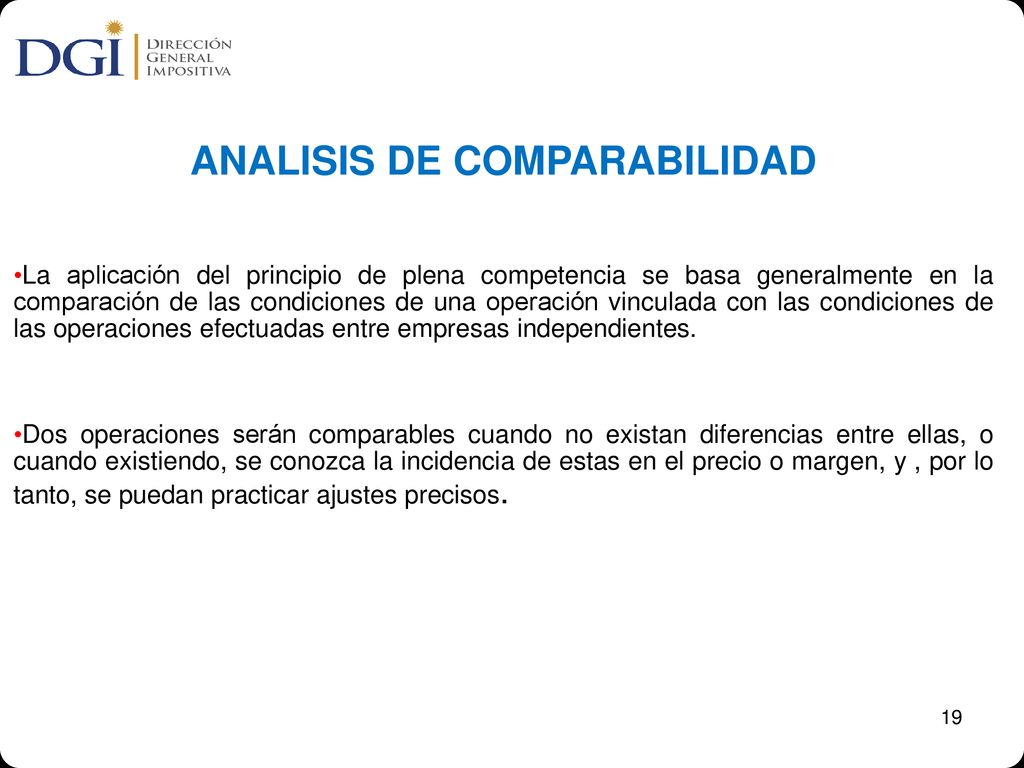 DGI
DIRECCIÓN GENERAL IMPOSITIVA

ANALISIS DE COMPARABILIDAD

•La aplicación del principio de plena competencia se basa generalmente en la comparación de las condiciones de una operación vinculada con las condiciones de las operaciones efectuadas entre empresas independientes.

•Dos operaciones serán comparables cuando no existan diferencias entre ellas, o cuando existiendo, se conozca la incidencia de estas en el precio o margen, y , por lo tanto, se puedan practicar ajustes precisos.

19